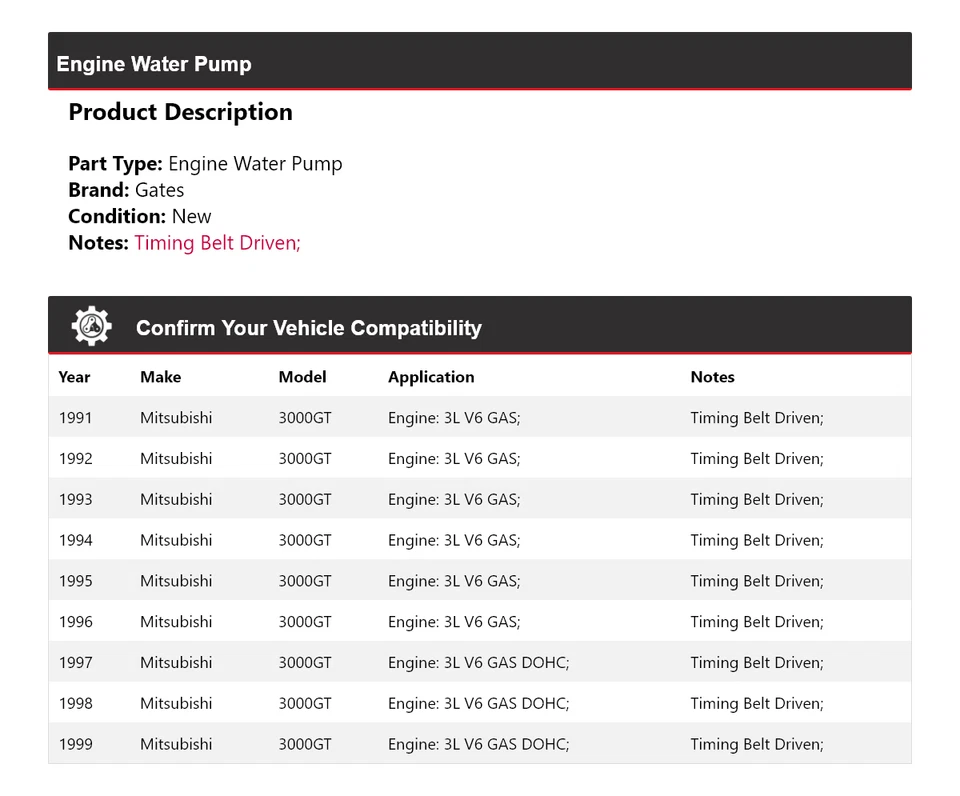 Engine Water Pump

Product Description

Part Type: Engine Water Pump
Brand: Gates
Condition: New
Notes: Timing Belt Driven;

Confirm Your Vehicle Compatibility

| Year | Make | Model | Application | Notes |
|---|---|---|---|---|
| 1991 | Mitsubishi | 3000GT | Engine: 3L V6 GAS; | Timing Belt Driven; |
| 1992 | Mitsubishi | 3000GT | Engine: 3L V6 GAS; | Timing Belt Driven; |
| 1993 | Mitsubishi | 3000GT | Engine: 3L V6 GAS; | Timing Belt Driven; |
| 1994 | Mitsubishi | 3000GT | Engine: 3L V6 GAS; | Timing Belt Driven; |
| 1995 | Mitsubishi | 3000GT | Engine: 3L V6 GAS; | Timing Belt Driven; |
| 1996 | Mitsubishi | 3000GT | Engine: 3L V6 GAS; | Timing Belt Driven; |
| 1997 | Mitsubishi | 3000GT | Engine: 3L V6 GAS DOHC; | Timing Belt Driven; |
| 1998 | Mitsubishi | 3000GT | Engine: 3L V6 GAS DOHC; | Timing Belt Driven; |
| 1999 | Mitsubishi | 3000GT | Engine: 3L V6 GAS DOHC; | Timing Belt Driven; |